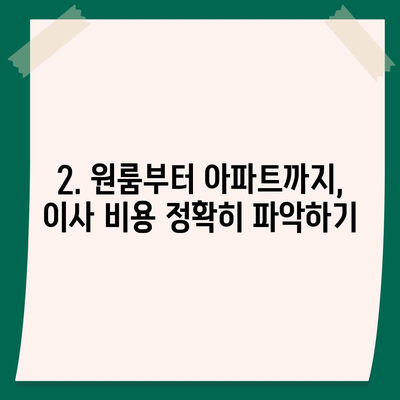 2. 원룸부터 아파트까지, 이사 비용 정확히 파악하기